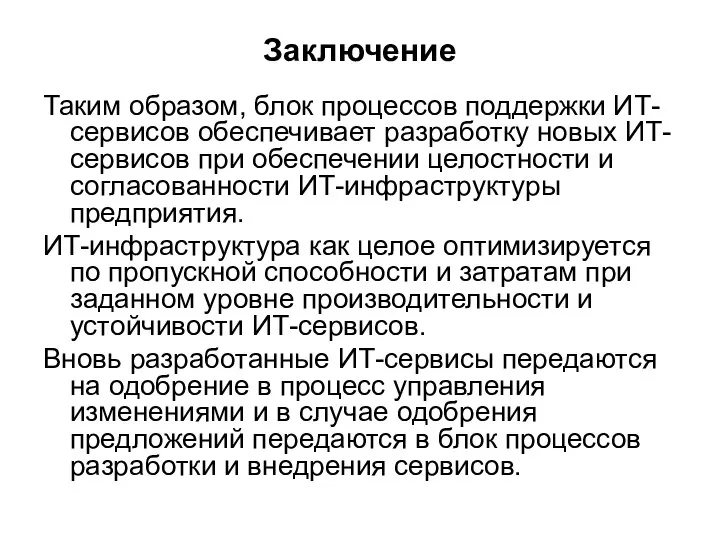 Заключение

Таким образом, блок процессов поддержки ИТ-сервисов обеспечивает разработку новых ИТ-сервисов при обеспечении целостности и согласованности ИТ-инфраструктуры предприятия.

ИТ-инфраструктура как целое оптимизируется по пропускной способности и затратам при заданном уровне производительности и устойчивости ИТ-сервисов.

Вновь разработанные ИТ-сервисы передаются на одобрение в процесс управления изменениями и в случае одобрения предложений передаются в блок процессов разработки и внедрения сервисов.